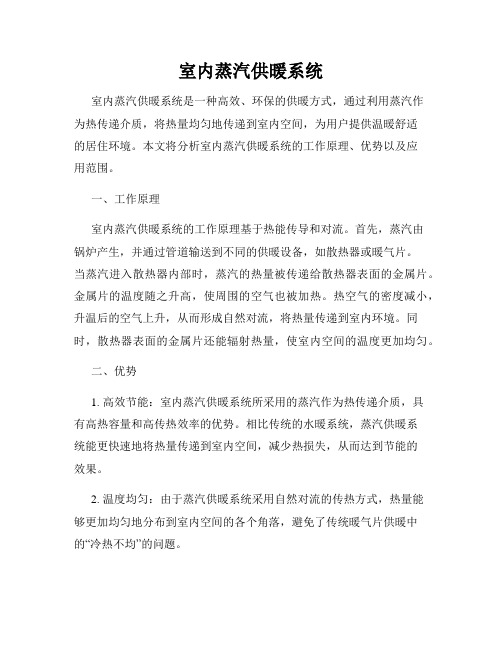 室内蒸汽供暖系统

室内蒸汽供暖系统是一种高效、环保的供暖方式，通过利用蒸汽作为热传递介质，将热量均匀地传递到室内空间，为用户提供温暖舒适的居住环境。本文将分析室内蒸汽供暖系统的工作原理、优势以及应用范围。

一、工作原理

室内蒸汽供暖系统的工作原理基于热能传导和对流。首先，蒸汽由锅炉产生，并通过管道输送到不同的供暖设备，如散热器或暖气片。当蒸汽进入散热器内部时，蒸汽的热量被传递给散热器表面的金属片。金属片的温度随之升高，使周围的空气也被加热。热空气的密度减小，升温后的空气上升，从而形成自然对流，将热量传递到室内环境。同时，散热器表面的金属片还能辐射热量，使室内空间的温度更加均匀。

二、优势

1. 高效节能：室内蒸汽供暖系统所采用的蒸汽作为热传递介质，具有高热容量和高传热效率的优势。相比传统的水暖系统，蒸汽供暖系统能更快速地将热量传递到室内空间，减少热损失，从而达到节能的效果。

2. 温度均匀：由于蒸汽供暖系统采用自然对流的传热方式，热量能够更加均匀地分布到室内空间的各个角落，避免了传统暖气片供暖中的“冷热不均”的问题。